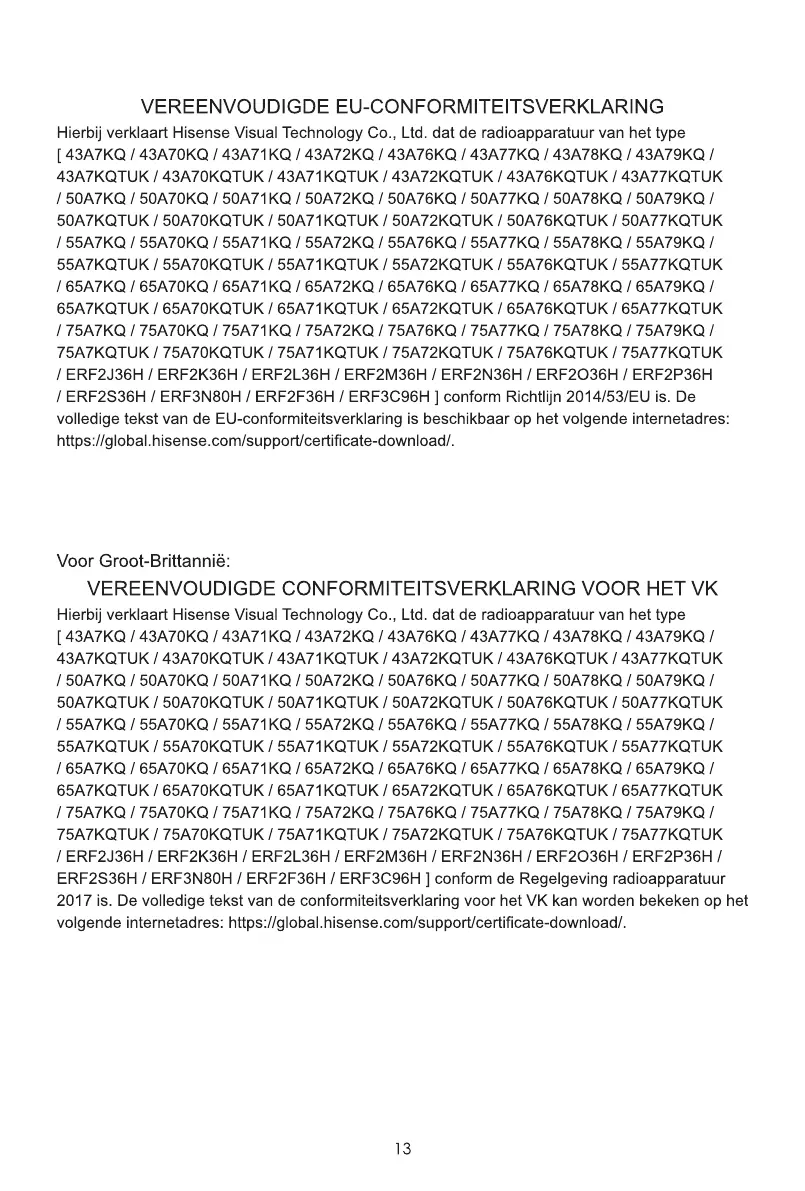 VEREENVOUDIGDE EU-CONFORMITEITSVERKLARING

Hierbij verklaart Hisense Visual Technology Co., Ltd. dat de radioapparatuur van het type [ 43A7KQ / 43A70KQ / 43A71KQ / 43A72KQ / 43A76KQ / 43A77KQ / 43A78KQ / 43A79KQ / 43A7KQTUK / 43A70KQTUK / 43A71KQTUK / 43A72KQTUK / 43A76KQTUK / 43A77KQTUK / 50A7KQ / 50A70KQ / 50A71KQ / 50A72KQ / 50A76KQ / 50A77KQ / 50A78KQ / 50A79KQ / 50A7KQTUK / 50A70KQTUK / 50A71KQTUK / 50A72KQTUK / 50A76KQTUK / 50A77KQTUK / 55A7KQ / 55A70KQ / 55A71KQ / 55A72KQ / 55A76KQ / 55A77KQ / 55A78KQ / 55A79KQ / 55A7KQTUK / 55A70KQTUK / 55A71KQTUK / 55A72KQTUK / 55A76KQTUK / 55A77KQTUK / 65A7KQ / 65A70KQ / 65A71KQ / 65A72KQ / 65A76KQ / 65A77KQ / 65A78KQ / 65A79KQ / 65A7KQTUK / 65A70KQTUK / 65A71KQTUK / 65A72KQTUK / 65A76KQTUK / 65A77KQTUK / 75A7KQ / 75A70KQ / 75A71KQ / 75A72KQ / 75A76KQ / 75A77KQ / 75A78KQ / 75A79KQ / 75A7KQTUK / 75A70KQTUK / 75A71KQTUK / 75A72KQTUK / 75A76KQTUK / 75A77KQTUK / ERF2J36H / ERF2K36H / ERF2L36H / ERF2M36H / ERF2N36H / ERF2O36H / ERF2P36H / ERF2S36H / ERF3N80H / ERF2F36H / ERF3C96H ] conform Richtlijn 2014/53/EU is. De volledige tekst van de EU-conformiteitsverklaring is beschikbaar op het volgende internetadres: https://global.hisense.com/support/certificate-download/.

Voor Groot-Brittannië:

VEREENVOUDIGDE CONFORMITEITSVERKLARING VOOR HET VK

Hierbij verklaart Hisense Visual Technology Co., Ltd. dat de radioapparatuur van het type [ 43A7KQ / 43A70KQ / 43A71KQ / 43A72KQ / 43A76KQ / 43A77KQ / 43A78KQ / 43A79KQ / 43A7KQTUK / 43A70KQTUK / 43A71KQTUK / 43A72KQTUK / 43A76KQTUK / 43A77KQTUK / 50A7KQ / 50A70KQ / 50A71KQ / 50A72KQ / 50A76KQ / 50A77KQ / 50A78KQ / 50A79KQ / 50A7KQTUK / 50A70KQTUK / 50A71KQTUK / 50A72KQTUK / 50A76KQTUK / 50A77KQTUK / 55A7KQ / 55A70KQ / 55A71KQ / 55A72KQ / 55A76KQ / 55A77KQ / 55A78KQ / 55A79KQ / 55A7KQTUK / 55A70KQTUK / 55A71KQTUK / 55A72KQTUK / 55A76KQTUK / 55A77KQTUK / 65A7KQ / 65A70KQ / 65A71KQ / 65A72KQ / 65A76KQ / 65A77KQ / 65A78KQ / 65A79KQ / 65A7KQTUK / 65A70KQTUK / 65A71KQTUK / 65A72KQTUK / 65A76KQTUK / 65A77KQTUK / 75A7KQ / 75A70KQ / 75A71KQ / 75A72KQ / 75A76KQ / 75A77KQ / 75A78KQ / 75A79KQ / 75A7KQTUK / 75A70KQTUK / 75A71KQTUK / 75A72KQTUK / 75A76KQTUK / 75A77KQTUK / ERF2J36H / ERF2K36H / ERF2L36H / ERF2M36H / ERF2N36H / ERF2O36H / ERF2P36H / ERF2S36H / ERF3N80H / ERF2F36H / ERF3C96H ] conform de Regelgeving radioapparatuur 2017 is. De volledige tekst van de conformiteitsverklaring voor het VK kan worden bekeken op het volgende internetadres: https://global.hisense.com/support/certificate-download/.

13